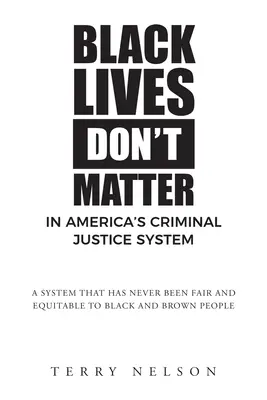 BLACK LIVES DON'T MATTER

IN AMERICA'S CRIMINAL JUSTICE SYSTEM

A SYSTEM THAT HAS NEVER BEEN FAIR AND EQUITABLE TO BLACK AND BROWN PEOPLE

TERRY NELSON